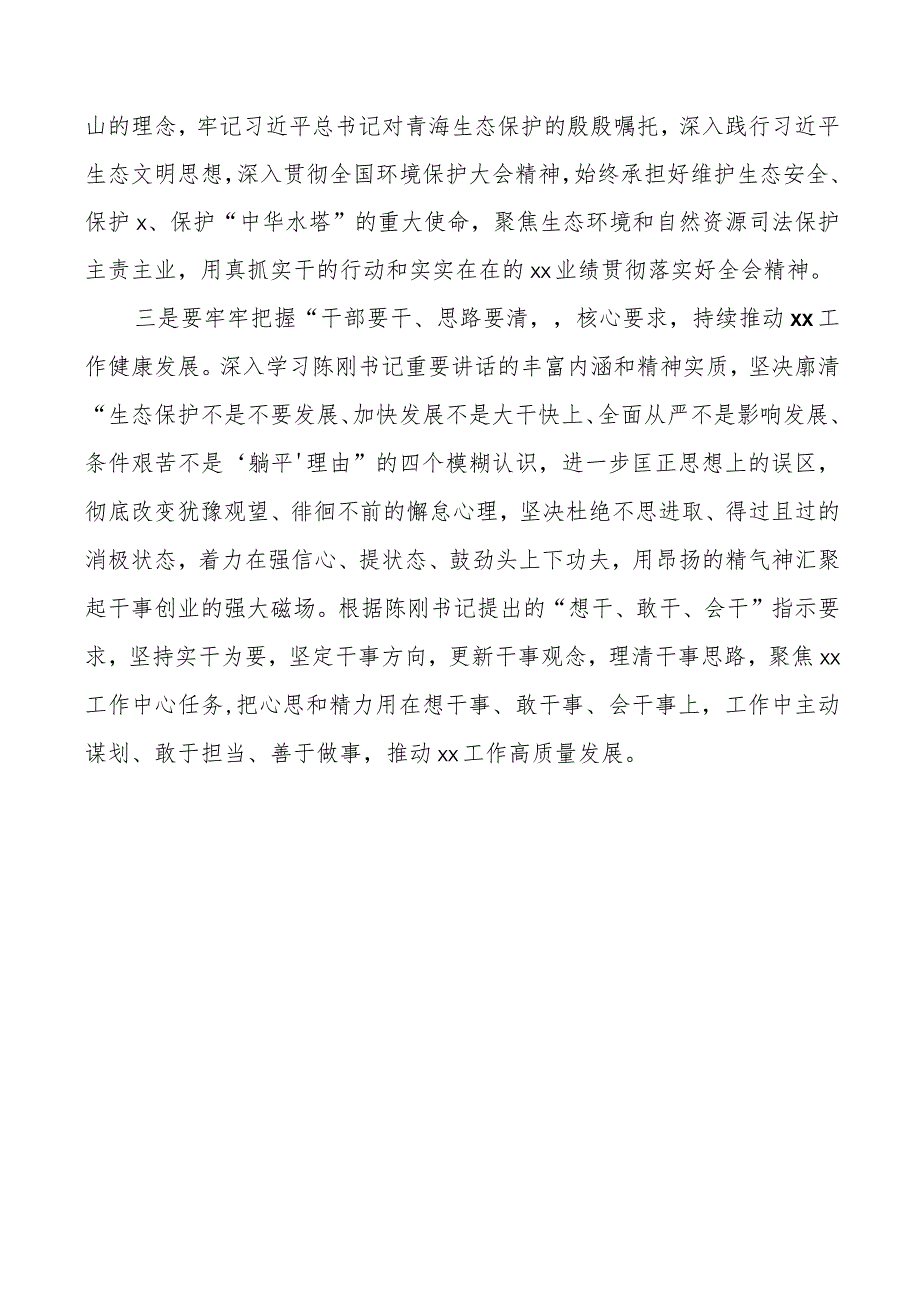 山的理念，牢记习近平总书记对青海生态保护的殷殷嘱托，深入践行习近平生态文明思想，深入贯彻全国环境保护大会精神，始终承担好维护生态安全、保护x、保护“中华水塔”的重大使命，聚焦生态环境和自然资源司法保护主责主业，用真抓实干的行动和实实在在的xx业绩贯彻落实好全会精神。

三是要牢牢把握“干部要干、思路要清，，核心要求，持续推动xx工作健康发展。深入学习陈刚书记重要讲话的丰富内涵和精神实质，坚决廓清“生态保护不是不要发展、加快发展不是大干快上、全面从严不是影响发展、条件艰苦不是‘躺平'理由”的四个模糊认识，进一步匡正思想上的误区，彻底改变犹豫观望、徘徊不前的懈怠心理，坚决杜绝不思进取、得过且过的消极状态，着力在强信心、提状态、鼓劲头上下功夫，用昂扬的精气神汇聚起干事创业的强大磁场。根据陈刚书记提出的“想干、敢干、会干”指示要求，坚持实干为要，坚定干事方向，更新干事观念，理清干事思路，聚焦xx工作中心任务，把心思和精力用在想干事、敢干事、会干事上，工作中主动谋划、敢于担当、善于做事，推动xx工作高质量发展。